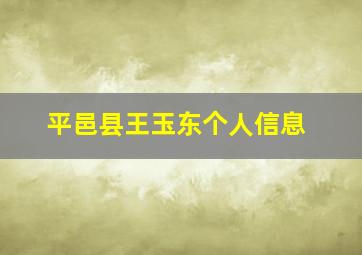 平邑县王玉东个人信息